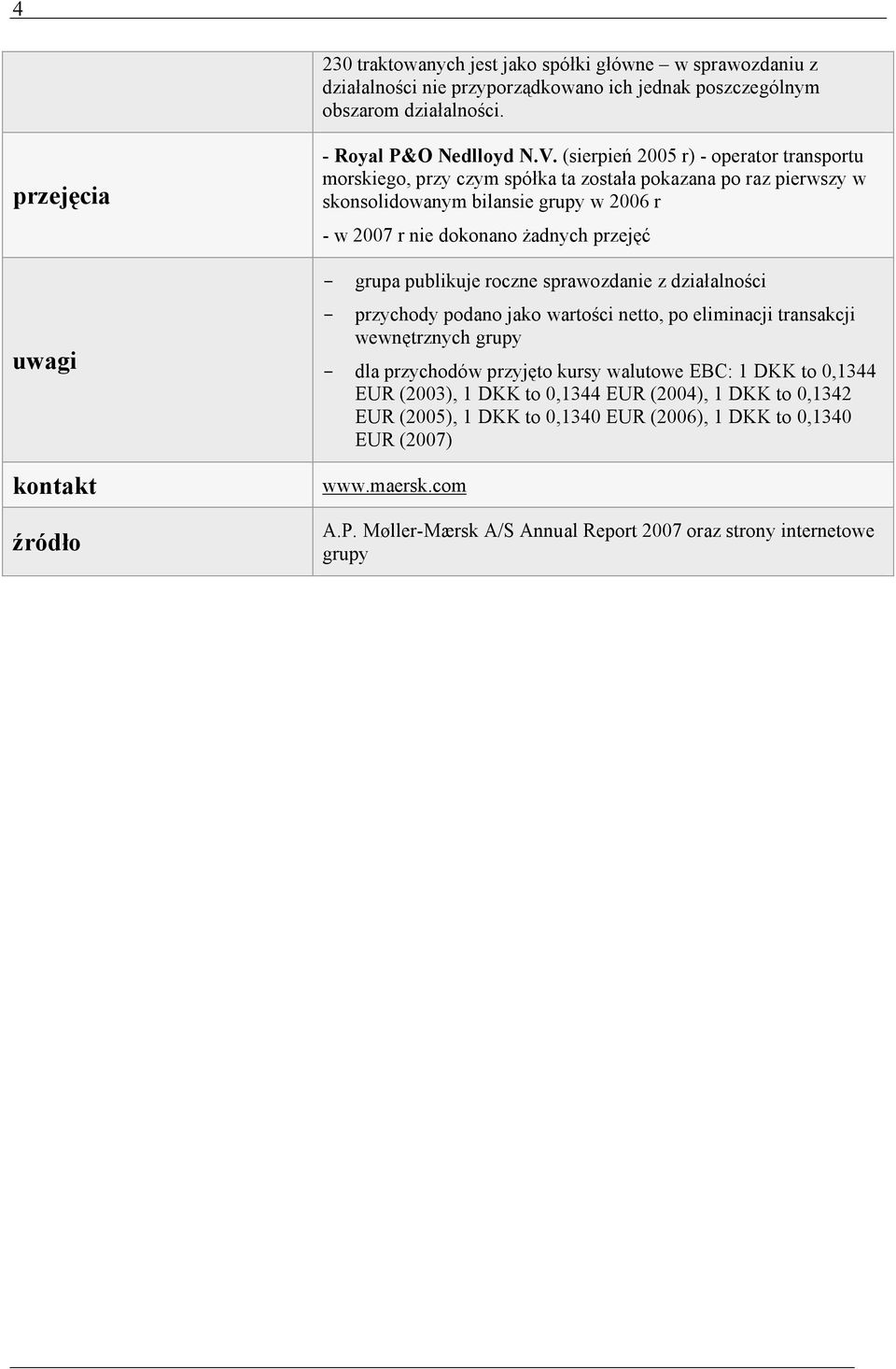 4

|  |  |
|---|---|
|  | 230 traktowanych jest jako spółki główne – w sprawozdaniu z działalności nie przyporządkowano ich jednak poszczególnym obszarom działalności. |
| przejęcia | - Royal P&O Nedlloyd N.V. (sierpień 2005 r) - operator transportu morskiego, przy czym spółka ta została pokazana po raz pierwszy w skonsolidowanym bilansie grupy w 2006 r<br>- w 2007 r nie dokonano żadnych przejęć |
| uwagi | - grupa publikuje roczne sprawozdanie z działalności<br>- przychody podano jako wartości netto, po eliminacji transakcji wewnętrznych grupy<br>- dla przychodów przyjęto kursy walutowe EBC: 1 DKK to 0,1344 EUR (2003), 1 DKK to 0,1344 EUR (2004), 1 DKK to 0,1342 EUR (2005), 1 DKK to 0,1340 EUR (2006), 1 DKK to 0,1340 EUR (2007) |
| kontakt | www.maersk.com |
| źródło | A.P. Møller-Mærsk A/S Annual Report 2007 oraz strony internetowe grupy |